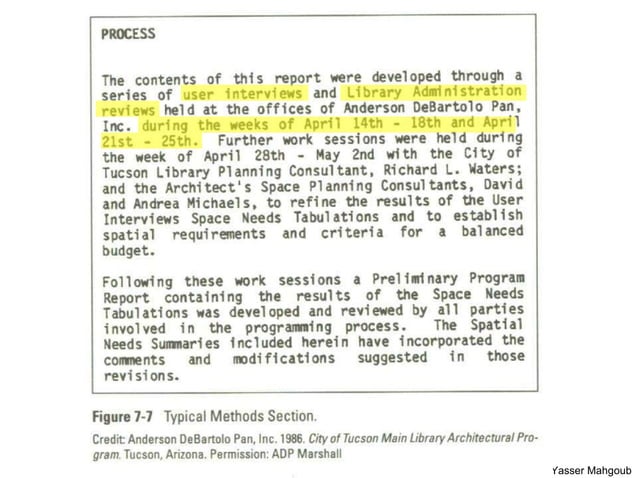 PROCESS

The contents of this report were developed through a series of user interviews and Library Administration reviews held at the offices of Anderson DeBartolo Pan, Inc. during the weeks of April 14th - 18th and April 21st - 25th. Further work sessions were held during the week of April 28th - May 2nd with the City of Tucson Library Planning Consultant, Richard L. Waters; and the Architect's Space Planning Consultants, David and Andrea Michaels, to refine the results of the User Interviews Space Needs Tabulations and to establish spatial requirements and criteria for a balanced budget.

Following these work sessions a Preliminary Program Report containing the results of the Space Needs Tabulations was developed and reviewed by all parties involved in the programming process. The Spatial Needs Summaries included herein have incorporated the comments and modifications suggested in those revisions.

Figure 7-7 Typical Methods Section.

Credit: Anderson DeBartolo Pan, Inc. 1986. City of Tucson Main Library Architectural Program. Tucson, Arizona. Permission: ADP Marshall

Yasser Mahgoub